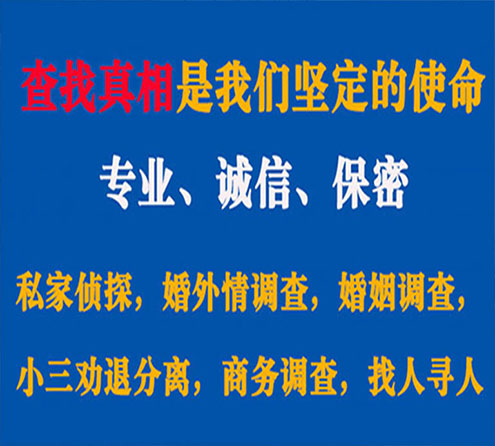 查找真相是我们坚定的使命

专业、诚信、保密

私家侦探，婚外情调查，婚姻调查，

小三劝退分离，商务调查，找人寻人